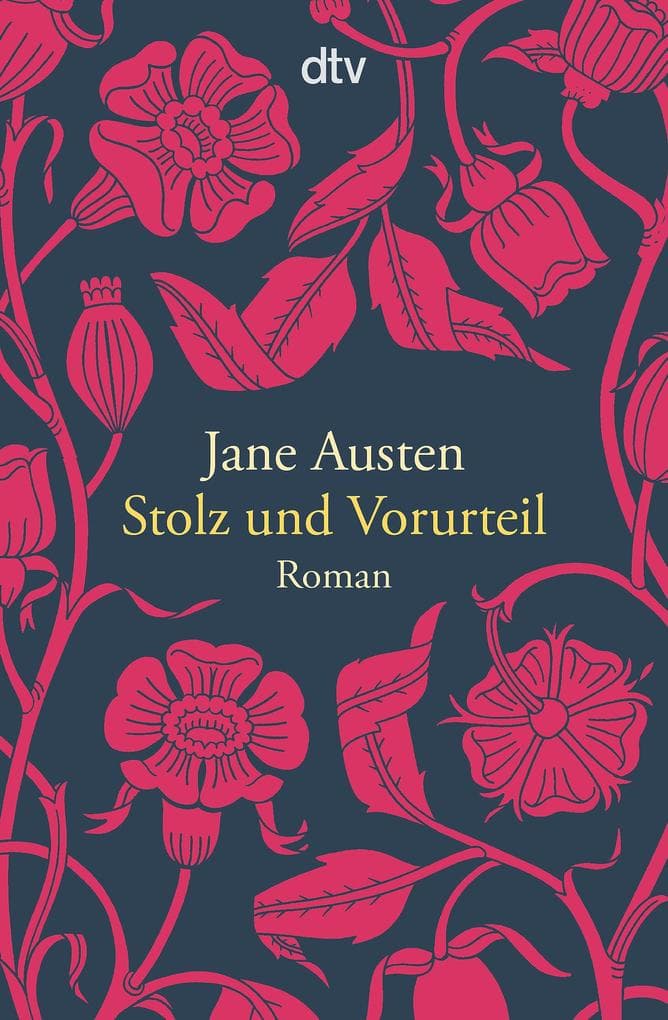 dtv

Jane Austen
Stolz und Vorurteil
Roman